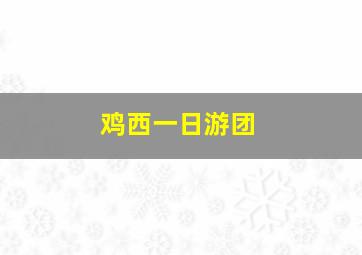 鸡西一日游团